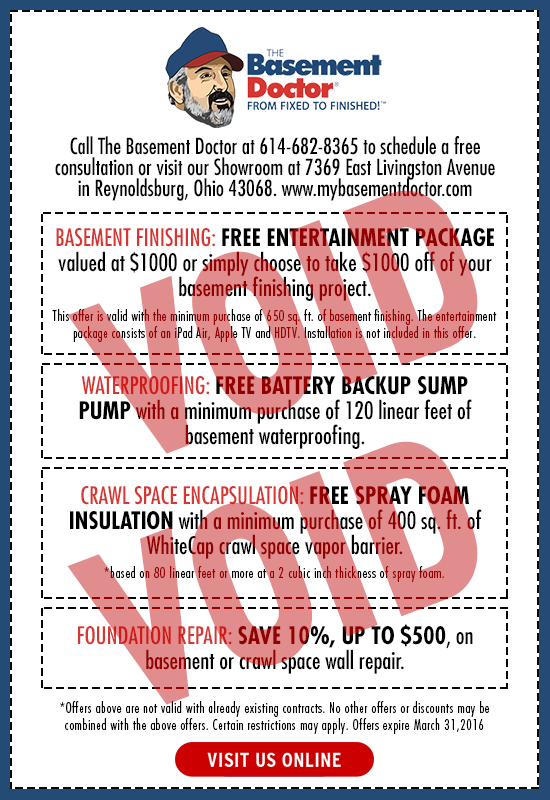 THE Basement Doctor®
FROM FIXED TO FINISHED!™

Call The Basement Doctor at 614-682-8365 to schedule a free consultation or visit our Showroom at 7369 East Livingston Avenue in Reynoldsburg, Ohio 43068. www.mybasementdoctor.com

BASEMENT FINISHING: FREE ENTERTAINMENT PACKAGE valued at $1000 or simply choose to take $1000 off of your basement finishing project.

This offer is valid with the minimum purchase of 650 sq. ft. of basement finishing. The entertainment package consists of an iPad Air, Apple TV and HDTV. Installation is not included in this offer.

WATERPROOFING: FREE BATTERY BACKUP SUMP PUMP with a minimum purchase of 120 linear feet of basement waterproofing.

CRAWL SPACE ENCAPSULATION: FREE SPRAY FOAM INSULATION with a minimum purchase of 400 sq. ft. of WhiteCap crawl space vapor barrier.

*based on 80 linear feet or more at a 2 cubic inch thickness of spray foam.

FOUNDATION REPAIR: SAVE 10%, UP TO $500, on basement or crawl space wall repair.

*Offers above are not valid with already existing contracts. No other offers or discounts may be combined with the above offers. Certain restrictions may apply. Offers expire March 31,2016

VISIT US ONLINE

VOID

VOID